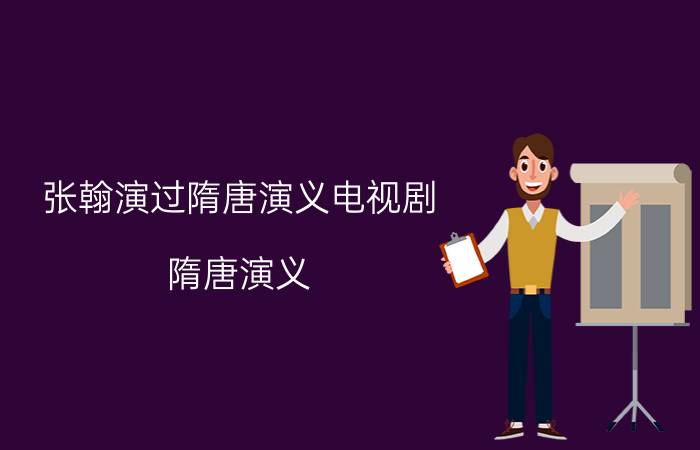 张翰演过隋唐演义电视剧

隋唐演义